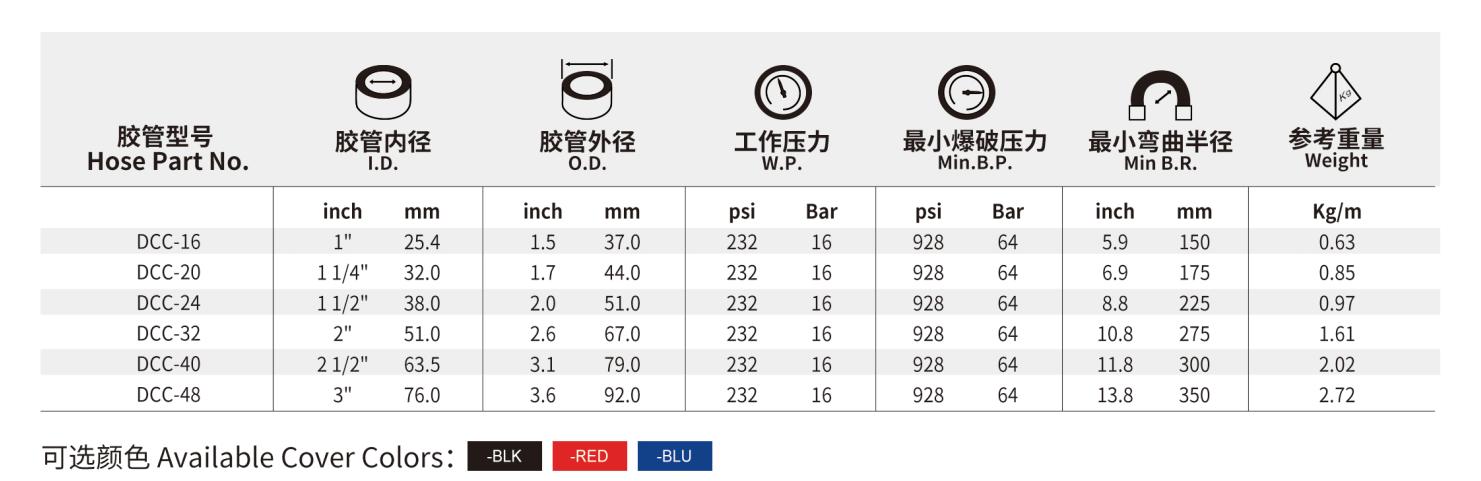 | 胶管型号 Hose Part No. | 胶管内径 I.D. | | 胶管外径 O.D. | | 工作压力 W.P. | | 最小爆破压力 Min.B.P. | | 最小弯曲半径 Min B.R. | | 参考重量 Weight |
|---|---|---|---|---|---|---|---|---|---|---|---|
| | inch | mm | inch | mm | psi | Bar | psi | Bar | inch | mm | Kg/m |
| DCC-16 | 1" | 25.4 | 1.5 | 37.0 | 232 | 16 | 928 | 64 | 5.9 | 150 | 0.63 |
| DCC-20 | 1 1/4" | 32.0 | 1.7 | 44.0 | 232 | 16 | 928 | 64 | 6.9 | 175 | 0.85 |
| DCC-24 | 1 1/2" | 38.0 | 2.0 | 51.0 | 232 | 16 | 928 | 64 | 8.8 | 225 | 0.97 |
| DCC-32 | 2" | 51.0 | 2.6 | 67.0 | 232 | 16 | 928 | 64 | 10.8 | 275 | 1.61 |
| DCC-40 | 2 1/2" | 63.5 | 3.1 | 79.0 | 232 | 16 | 928 | 64 | 11.8 | 300 | 2.02 |
| DCC-48 | 3" | 76.0 | 3.6 | 92.0 | 232 | 16 | 928 | 64 | 13.8 | 350 | 2.72 |

可选颜色 Available Cover Colors: -BLK -RED -BLU